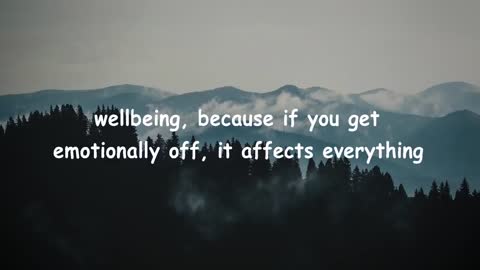 wellbeing, because if you get emotionally off, it affects everything